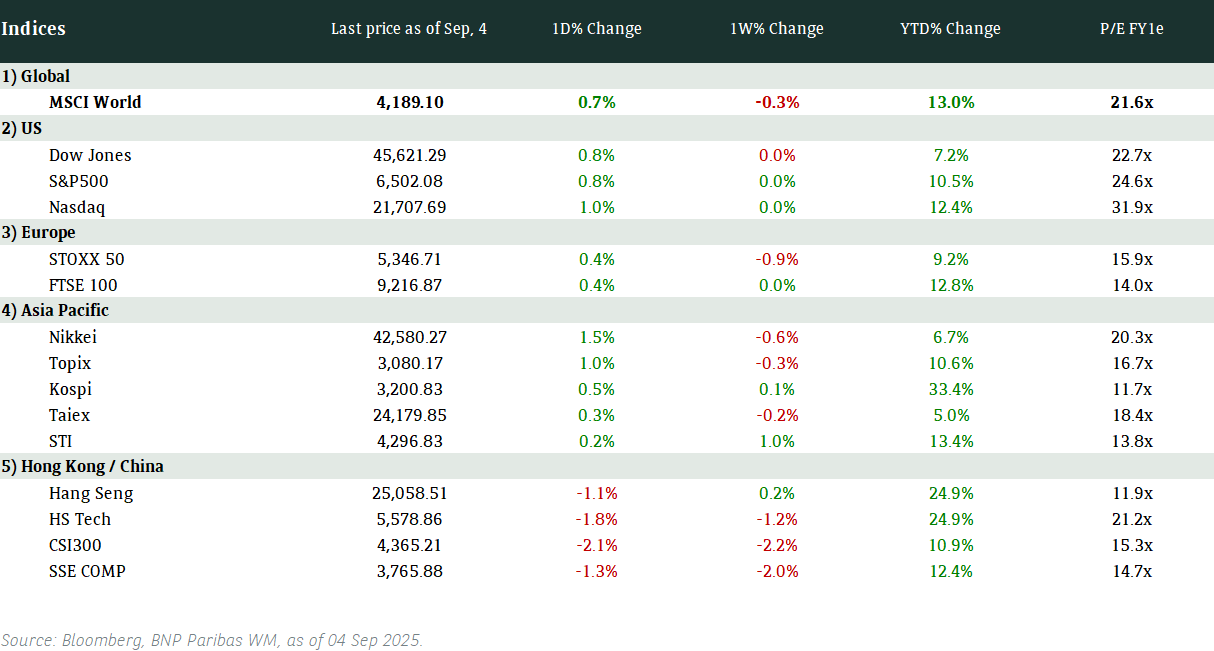 | Indices | Last price as of Sep, 4 | 1D% Change | 1W% Change | YTD% Change | P/E FY1e |
|---|---|---|---|---|---|
| 1) Global | | | | | |
| MSCI World | 4,189.10 | 0.7% | -0.3% | 13.0% | 21.6x |
| 2) US | | | | | |
| Dow Jones | 45,621.29 | 0.8% | 0.0% | 7.2% | 22.7x |
| S&P500 | 6,502.08 | 0.8% | 0.0% | 10.5% | 24.6x |
| Nasdaq | 21,707.69 | 1.0% | 0.0% | 12.4% | 31.9x |
| 3) Europe | | | | | |
| STOXX 50 | 5,346.71 | 0.4% | -0.9% | 9.2% | 15.9x |
| FTSE 100 | 9,216.87 | 0.4% | 0.0% | 12.8% | 14.0x |
| 4) Asia Pacific | | | | | |
| Nikkei | 42,580.27 | 1.5% | -0.6% | 6.7% | 20.3x |
| Topix | 3,080.17 | 1.0% | -0.3% | 10.6% | 16.7x |
| Kospi | 3,200.83 | 0.5% | 0.1% | 33.4% | 11.7x |
| Taiex | 24,179.85 | 0.3% | -0.2% | 5.0% | 18.4x |
| STI | 4,296.83 | 0.2% | 1.0% | 13.4% | 13.8x |
| 5) Hong Kong / China | | | | | |
| Hang Seng | 25,058.51 | -1.1% | 0.2% | 24.9% | 11.9x |
| HS Tech | 5,578.86 | -1.8% | -1.2% | 24.9% | 21.2x |
| CSI300 | 4,365.21 | -2.1% | -2.2% | 10.9% | 15.3x |
| SSE COMP | 3,765.88 | -1.3% | -2.0% | 12.4% | 14.7x |

Source: Bloomberg, BNP Paribas WM, as of 04 Sep 2025.